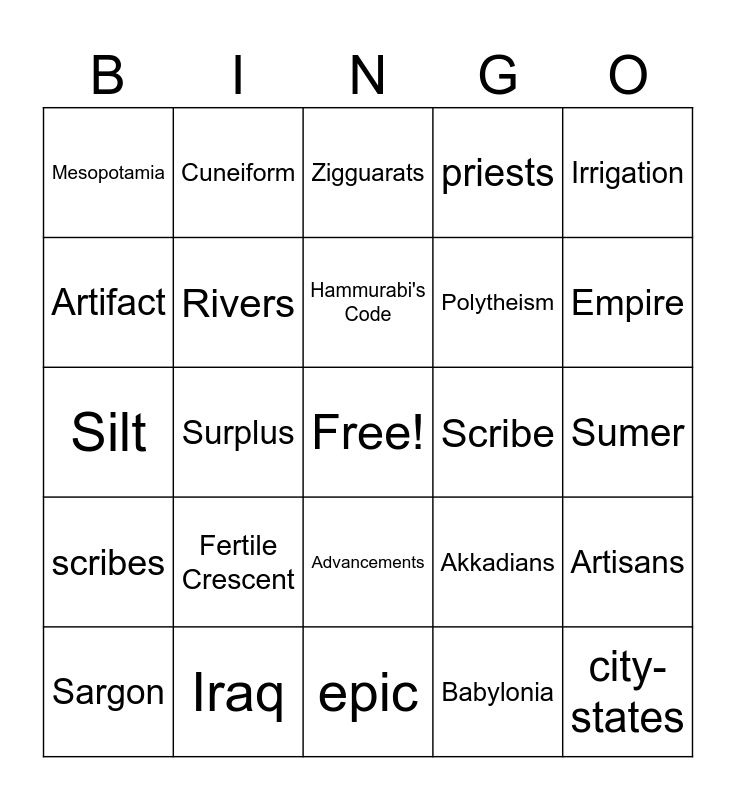 | B | I | N | G | O |
|---|---|---|---|---|
| Mesopotamia | Cuneiform | Zigguarats | priests | Irrigation |
| Artifact | Rivers | Hammurabi's Code | Polytheism | Empire |
| Silt | Surplus | Free! | Scribe | Sumer |
| scribes | Fertile Crescent | Advancements | Akkadians | Artisans |
| Sargon | Iraq | epic | Babylonia | city-states |